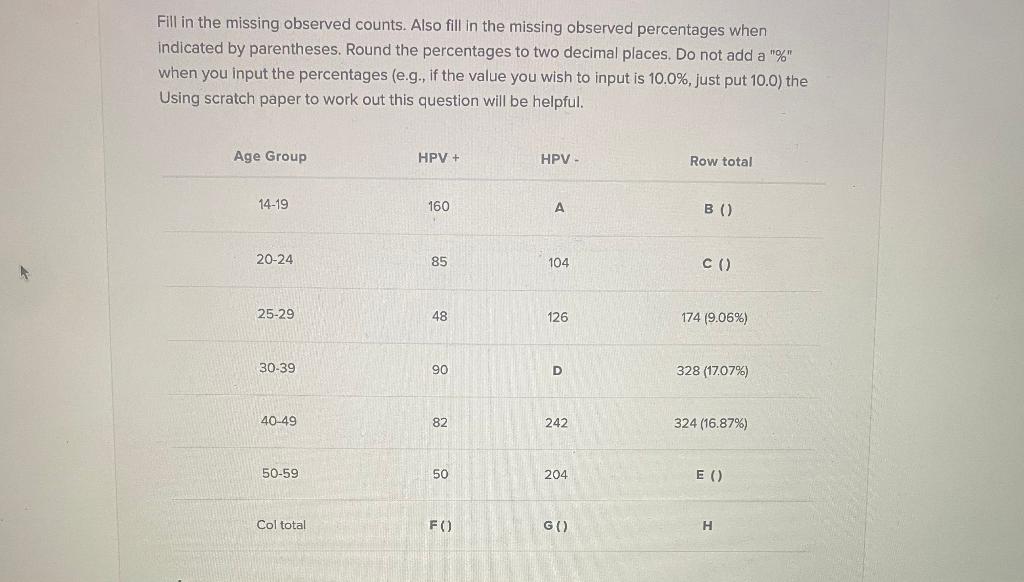 Fill in the missing observed counts. Also fill in the missing observed percentages when indicated by parentheses. Round the percentages to two decimal places. Do not add a "%" when you input the percentages (e.g., if the value you wish to input is 10.0%, just put 10.0) the Using scratch paper to work out this question will be helpful.

| Age Group | HPV + | HPV - | Row total |
|---|---|---|---|
| 14-19 | 160 | A | B () |
| 20-24 | 85 | 104 | C () |
| 25-29 | 48 | 126 | 174 (9.06%) |
| 30-39 | 90 | D | 328 (17.07%) |
| 40-49 | 82 | 242 | 324 (16.87%) |
| 50-59 | 50 | 204 | E () |
| Col total | F () | G () | H |